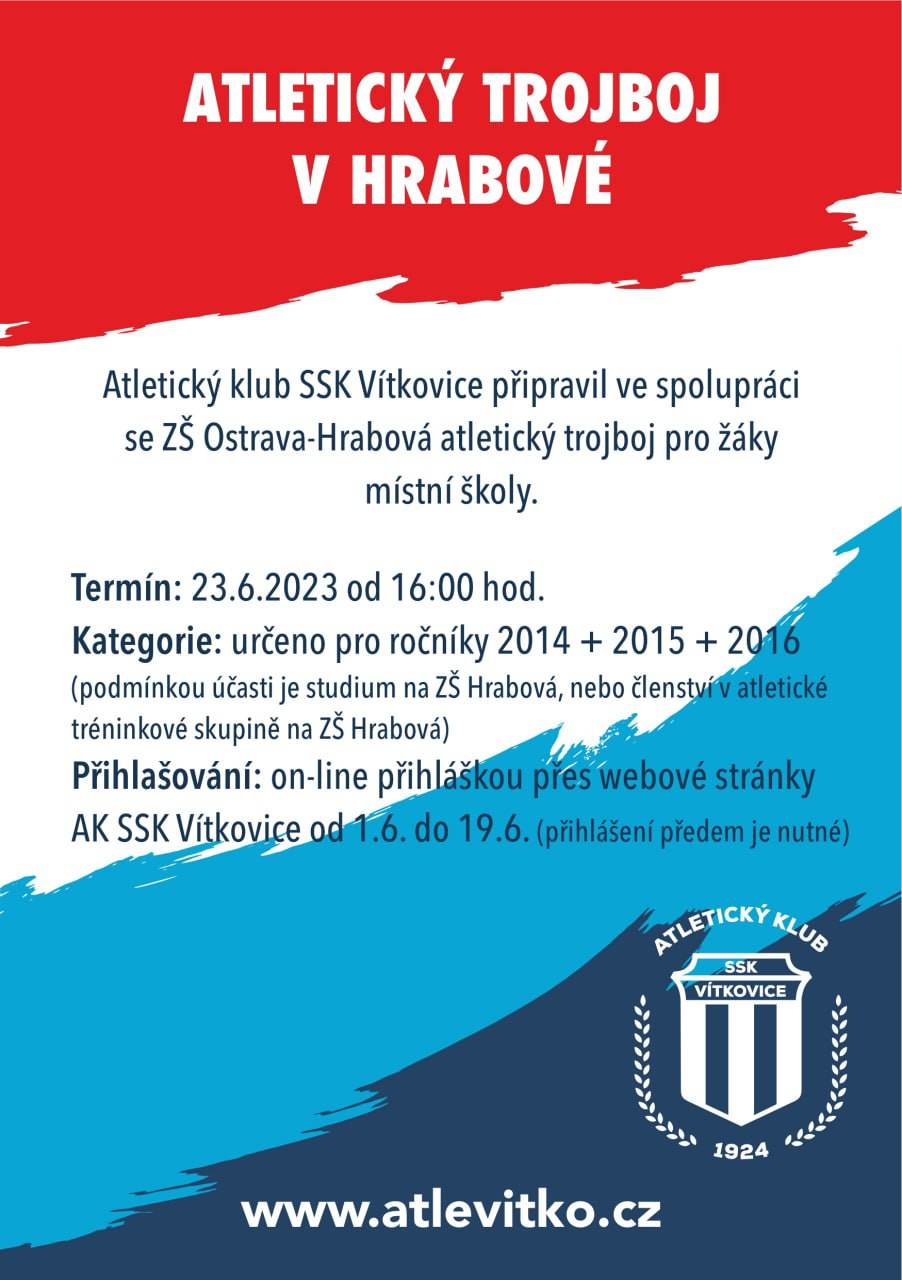 ATLETICKÝ TROJBOJ V HRABOVÉ

Atletický klub SSK Vítkovice připravil ve spolupráci se ZŠ Ostrava-Hrabová atletický trojboj pro žáky místní školy.

Termín: 23.6.2023 od 16:00 hod.

Kategorie: určeno pro ročníky 2014 + 2015 + 2016 (podmínkou účasti je studium na ZŠ Hrabová, nebo členství v atletické tréninkové skupině na ZŠ Hrabová)

Přihlašování: on-line přihláškou přes webové stránky AK SSK Vítkovice od 1.6. do 19.6. (přihlášení předem je nutné)

ATLETICKÝ KLUB
SSK
VÍTKOVICE
1924

www.atlevitko.cz